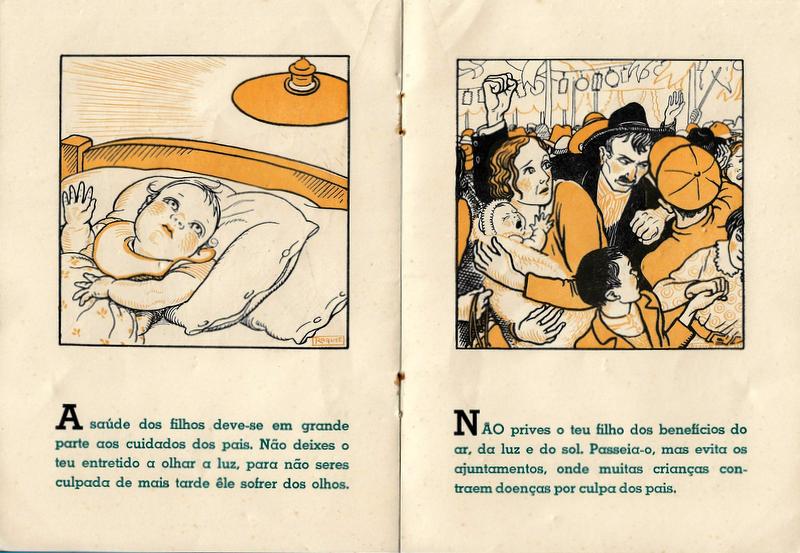 A saúde dos filhos deve-se em grande parte aos cuidados dos pais. Não deixes o teu entretido a olhar a luz, para não seres culpada de mais tarde êle sofrer dos olhos.

NÃO prives o teu filho dos benefícios do ar, da luz e do sol. Passeia-o, mas evita os ajuntamentos, onde muitas crianças contraem doenças por culpa dos pais.